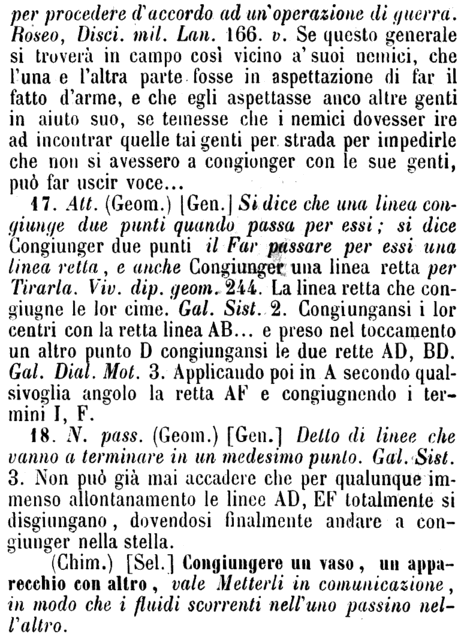 per procedere d'accordo ad un'operazione di guerra. Roseo, Disci. mil. Lan. 166. v. Se questo generale si troverà in campo così vicino a' suoi nemici, che l'una e l'altra parte fosse in aspettazione di far il fatto d'arme, e che egli aspettasse anco altre genti in aiuto suo, se temesse che i nemici dovesser ire ad incontrar quelle tai genti per strada per impedirle che non si avessero a congionger con le sue genti, può far uscir voce...

17. Att. (Geom.) [Gen.] Si dice che una linea congiunge due punti quando passa per essi; si dice Congiunger due punti il Far passare per essi una linea retta, e anche Congiunger una linea retta per Tirarla. Viv. dip. geom. 244. La linea retta che congiugne le lor cime. Gal. Sist. 2. Congiungansi i lor centri con la retta linea AB... e preso nel toccamento un altro punto D congiungansi le due rette AD, BD. Gal. Dial. Mot. 3. Applicando poi in A secondo qualsivoglia angolo la retta AF e congiugnendo i termini I, F.

18. N. pass. (Geom.) [Gen.] Detto di linee che vanno a terminare in un medesimo punto. Gal. Sist. 3. Non può già mai accadere che per qualunque immenso allontanamento le linee AD, EF totalmente si disgiungano, dovendosi finalmente andare a congiunger nella stella.

(Chim.) [Sel.] Congiungere un vaso, un apparecchio con altro, vale Metterli in comunicazione, in modo che i fluidi scorrenti nell'uno passino nell'altro.